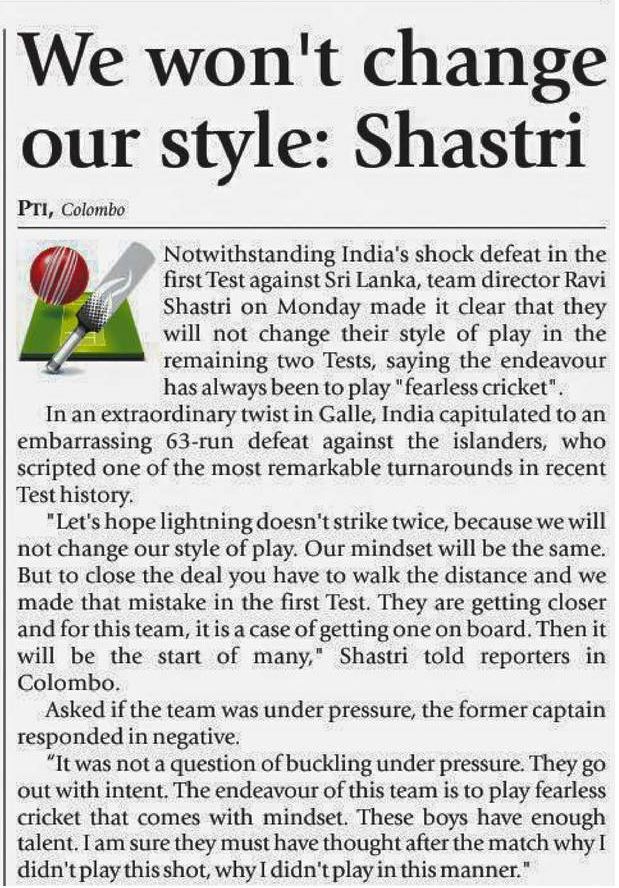 We won't change our style: Shastri

PTI, Colombo

Notwithstanding India's shock defeat in the first Test against Sri Lanka, team director Ravi Shastri on Monday made it clear that they will not change their style of play in the remaining two Tests, saying the endeavour has always been to play "fearless cricket".

In an extraordinary twist in Galle, India capitulated to an embarrassing 63-run defeat against the islanders, who scripted one of the most remarkable turnarounds in recent Test history.

"Let's hope lightning doesn't strike twice, because we will not change our style of play. Our mindset will be the same. But to close the deal you have to walk the distance and we made that mistake in the first Test. They are getting closer and for this team, it is a case of getting one on board. Then it will be the start of many," Shastri told reporters in Colombo.

Asked if the team was under pressure, the former captain responded in negative.

"It was not a question of buckling under pressure. They go out with intent. The endeavour of this team is to play fearless cricket that comes with mindset. These boys have enough talent. I am sure they must have thought after the match why I didn't play this shot, why I didn't play in this manner."